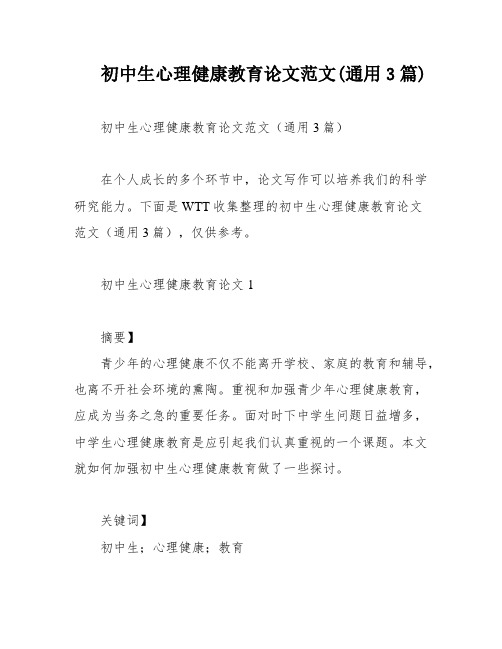 初中生心理健康教育论文范文(通用3篇)

初中生心理健康教育论文范文（通用3篇）

在个人成长的多个环节中，论文写作可以培养我们的科学研究能力。下面是WTT收集整理的初中生心理健康教育论文范文（通用3篇），仅供参考。

初中生心理健康教育论文1

摘要】

青少年的心理健康不仅不能离开学校、家庭的教育和辅导，也离不开社会环境的熏陶。重视和加强青少年心理健康教育，应成为当务之急的重要任务。面对时下中学生问题日益增多，中学生心理健康教育是应引起我们认真重视的一个课题。本文就如何加强初中生心理健康教育做了一些探讨。

关键词】

初中生；心理健康；教育